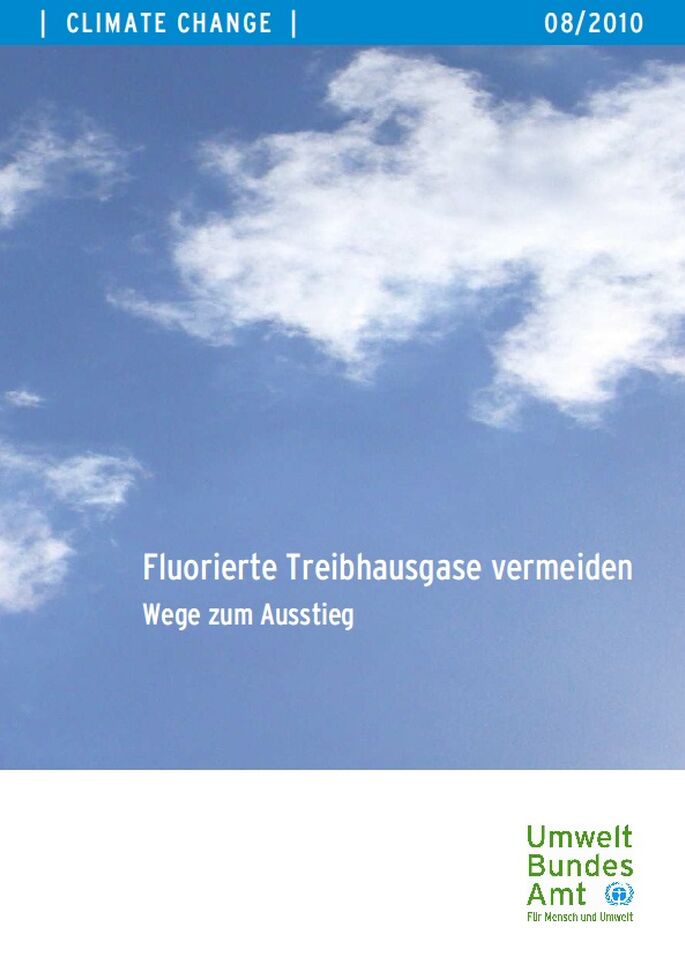 | CLIMATE CHANGE |

08/2010

Fluorierte Treibhausgase vermeiden

Wege zum Ausstieg

Umwelt
Bundes
Amt

Für Mensch und Umwelt